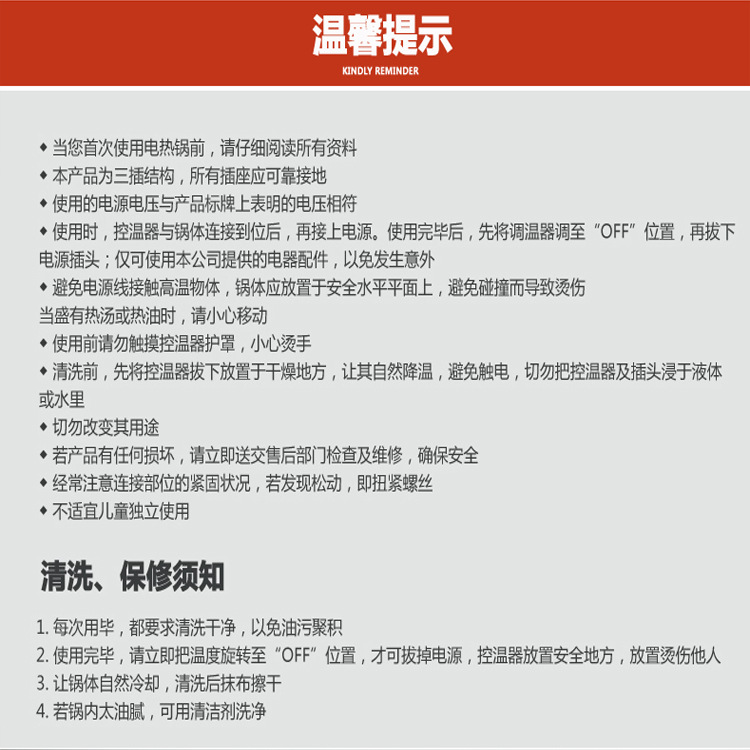 温馨提示
KINDLY REMINDER

◆ 当您首次使用电热锅前，请仔细阅读所有资料
◆ 本产品为三插结构，所有插座应可靠接地
◆ 使用的电源电压与产品标牌上表明的电压相符
◆ 使用时，控温器与锅体连接到位后，再接上电源。使用完毕后，先将调温器调至“OFF”位置，再拔下电源插头；仅可使用本公司提供的电器配件，以免发生意外
◆ 避免电源线接触高温物体，锅体应放置于安全水平平面上，避免碰撞而导致烫伤
当盛有热汤或热油时，请小心移动
◆ 使用前请勿触摸控温器护罩，小心烫手
◆ 清洗前，先将控温器拔下放置于干燥地方，让其自然降温，避免触电，切勿把控温器及插头浸于液体或水里
◆ 切勿改变其用途
◆ 若产品有任何损坏，请立即送交售后部门检查及维修，确保安全
◆ 经常注意连接部位的紧固状况，若发现松动，即扭紧螺丝
◆ 不适宜儿童独立使用

清洗、保修须知

1. 每次用毕，都要求清洗干净，以免油污聚积
2. 使用完毕，请立即把温度旋转至“OFF”位置，才可拔掉电源，控温器放置安全地方，放置烫伤他人
3. 让锅体自然冷却，清洗后抹布擦干
4. 若锅内太油腻，可用清洁剂洗净